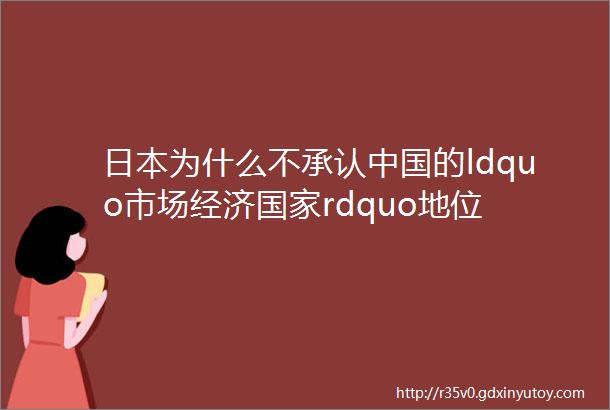 日本为什么不承认中国的ldquo市场经济国家rdquo地位

http://r35v0.gdxinyutoy.com